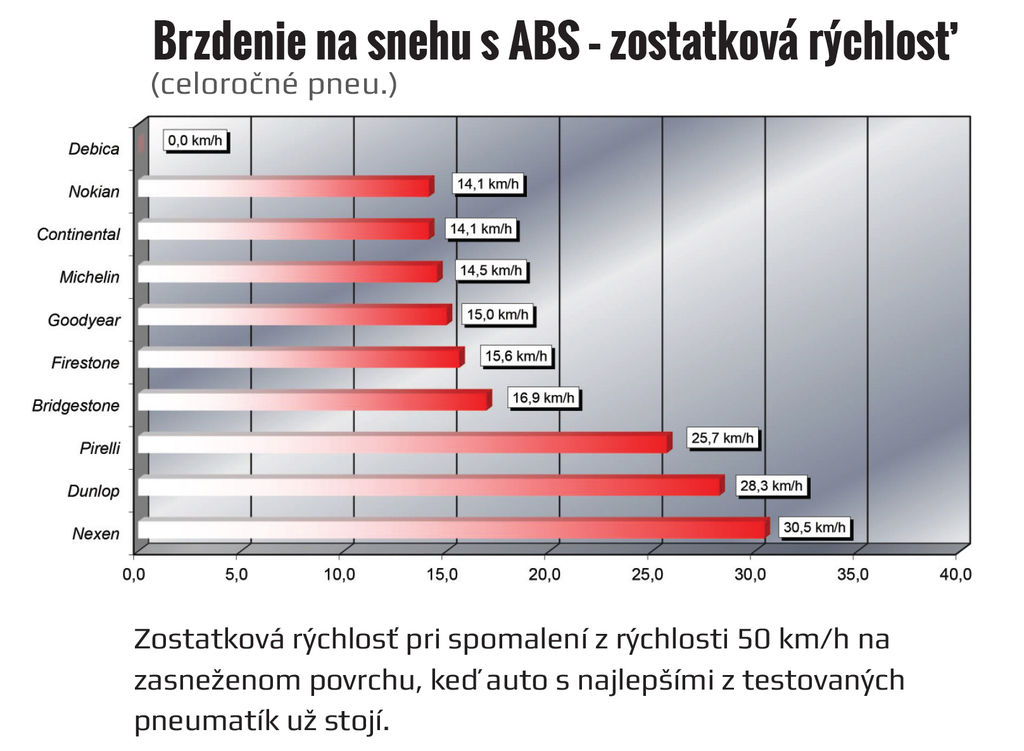 Brzdenie na snehu s ABS - zostatková rýchlosť
(celoročné pneu.)

Debica 0,0 km/h
Nokian 14,1 km/h
Continental 14,1 km/h
Michelin 14,5 km/h
Goodyear 15,0 km/h
Firestone 15,6 km/h
Bridgestone 16,9 km/h
Pirelli 25,7 km/h
Dunlop 28,3 km/h
Nexen 30,5 km/h

0,0 5,0 10,0 15,0 20,0 25,0 30,0 35,0 40,0

Zostatková rýchlosť pri spomalení z rýchlosti 50 km/h na zasneženom povrchu, keď auto s najlepšími z testovaných pneumatík už stojí.